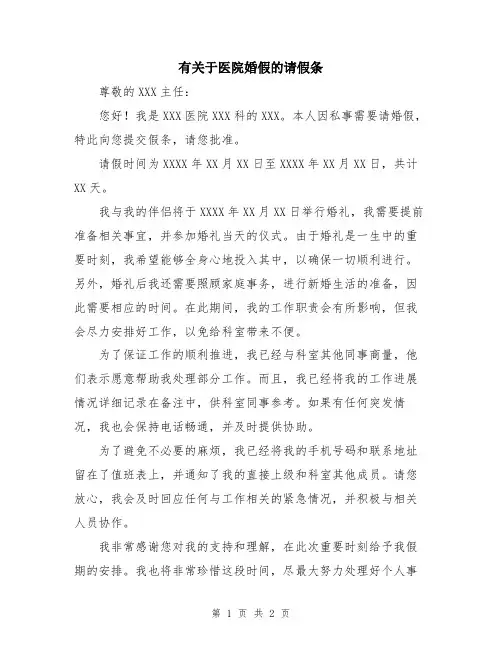 有关于医院婚假的请假条

尊敬的 XXX 主任：

您好！我是 XXX 医院 XXX 科的 XXX。本人因私事需要请婚假，特此向您提交假条，请您批准。

请假时间为 XXXX 年 XX 月 XX 日至 XXXX 年 XX 月 XX 日，共计 XX 天。

我与我的伴侣将于 XXXX 年 XX 月 XX 日举行婚礼，我需要提前准备相关事宜，并参加婚礼当天的仪式。由于婚礼是一生中的重要时刻，我希望能够全身心地投入其中，以确保一切顺利进行。另外，婚礼后我还需要照顾家庭事务，进行新婚生活的准备，因此需要相应的时间。在此期间，我的工作职责会有所影响，但我会尽力安排好工作，以免给科室带来不便。

为了保证工作的顺利推进，我已经与科室其他同事商量，他们表示愿意帮助我处理部分工作。而且，我已经将我的工作进展情况详细记录在备注中，供科室同事参考。如果有任何突发情况，我也会保持电话畅通，并及时提供协助。

为了避免不必要的麻烦，我已经将我的手机号码和联系地址留在了值班表上，并通知了我的直接上级和科室其他成员。请您放心，我会及时回应任何与工作相关的紧急情况，并积极与相关人员协作。

我非常感谢您对我的支持和理解，在此次重要时刻给予我假期的安排。我也将非常珍惜这段时间，尽最大努力处理好个人事

第 1 页 共 2 页